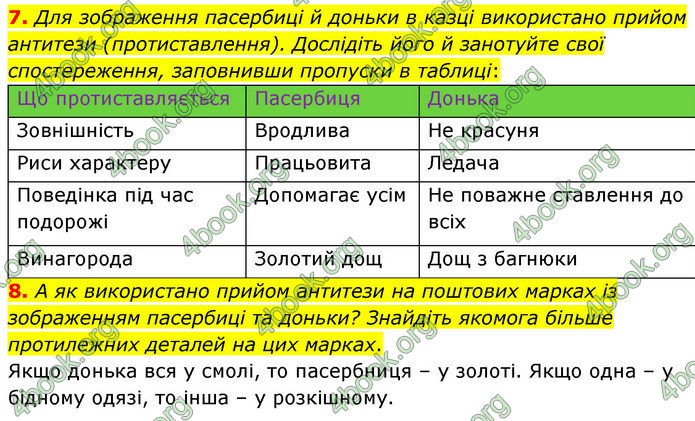 7. Для зображення пасербиці й доньки в казці використано прийом антитези (протиставлення). Дослідіть його й занотуйте свої спостереження, заповнивши пропуски в таблиці:

| Що протиставляється | Пасербиця | Донька |
|---|---|---|
| Зовнішність | Вродлива | Не красуня |
| Риси характеру | Працьовита | Ледача |
| Поведінка під час подорожі | Допомагає усім | Не поважне ставлення до всіх |
| Винагорода | Золотий дощ | Дощ з багнюки |

8. А як використано прийом антитези на поштових марках із зображенням пасербиці та доньки? Знайдіть якомога більше протилежних деталей на цих марках.

Якщо донька вся у смолі, то пасербниця – у золоті. Якщо одна – у бідному одязі, то інша – у розкішному.

4book.org